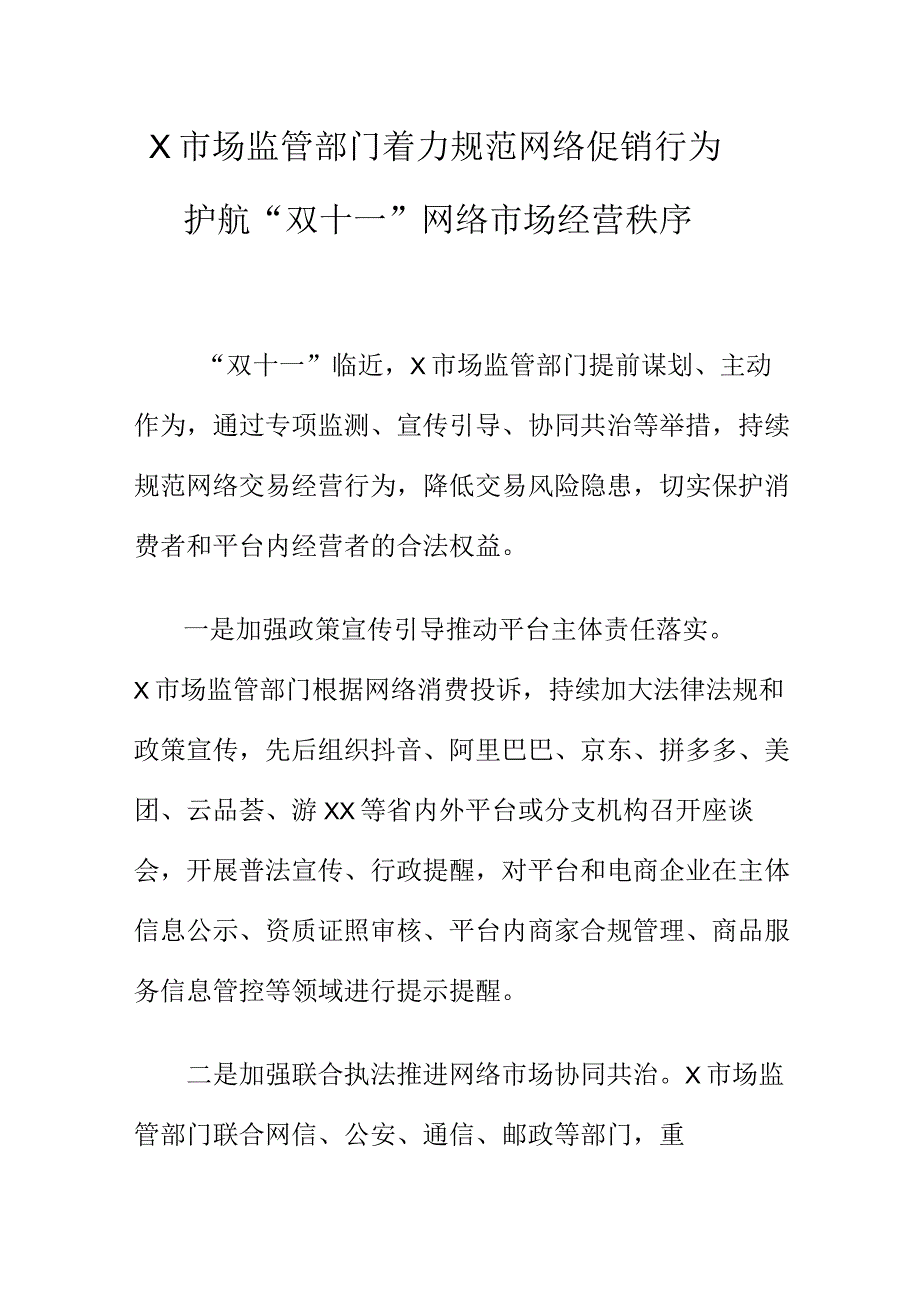 X市场监管部门着力规范网络促销行为
护航“双十一”网络市场经营秩序

“双十一”临近，X市场监管部门提前谋划、主动作为，通过专项监测、宣传引导、协同共治等举措，持续规范网络交易经营行为，降低交易风险隐患，切实保护消费者和平台内经营者的合法权益。

一是加强政策宣传引导推动平台主体责任落实。X市场监管部门根据网络消费投诉，持续加大法律法规和政策宣传，先后组织抖音、阿里巴巴、京东、拼多多、美团、云品荟、游XX等省内外平台或分支机构召开座谈会，开展普法宣传、行政提醒，对平台和电商企业在主体信息公示、资质证照审核、平台内商家合规管理、商品服务信息管控等领域进行提示提醒。

二是加强联合执法推进网络市场协同共治。X市场监管部门联合网信、公安、通信、邮政等部门，重